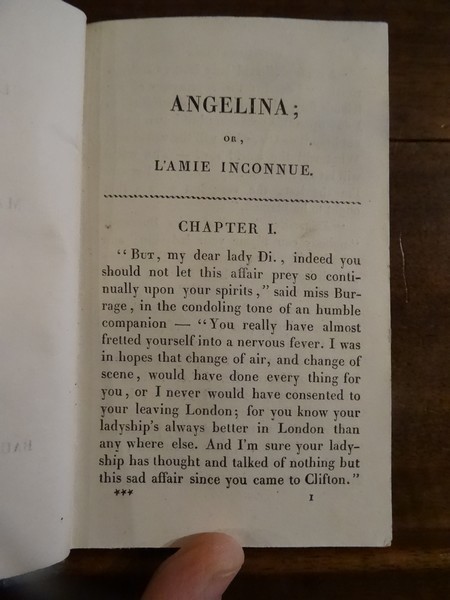 ANGELINA;

OR,

L'AMIE INCONNUE.

CHAPTER I.

"But, my dear lady Di., indeed you should not let this affair prey so continually upon your spirits," said miss Burrage, in the condoling tone of an humble companion — "You really have almost fretted yourself into a nervous fever. I was in hopes that change of air, and change of scene, would have done every thing for you, or I never would have consented to your leaving London; for you know your ladyship's always better in London than any where else. And I'm sure your ladyship has thought and talked of nothing but this sad affair since you came to Clifton."

***

1